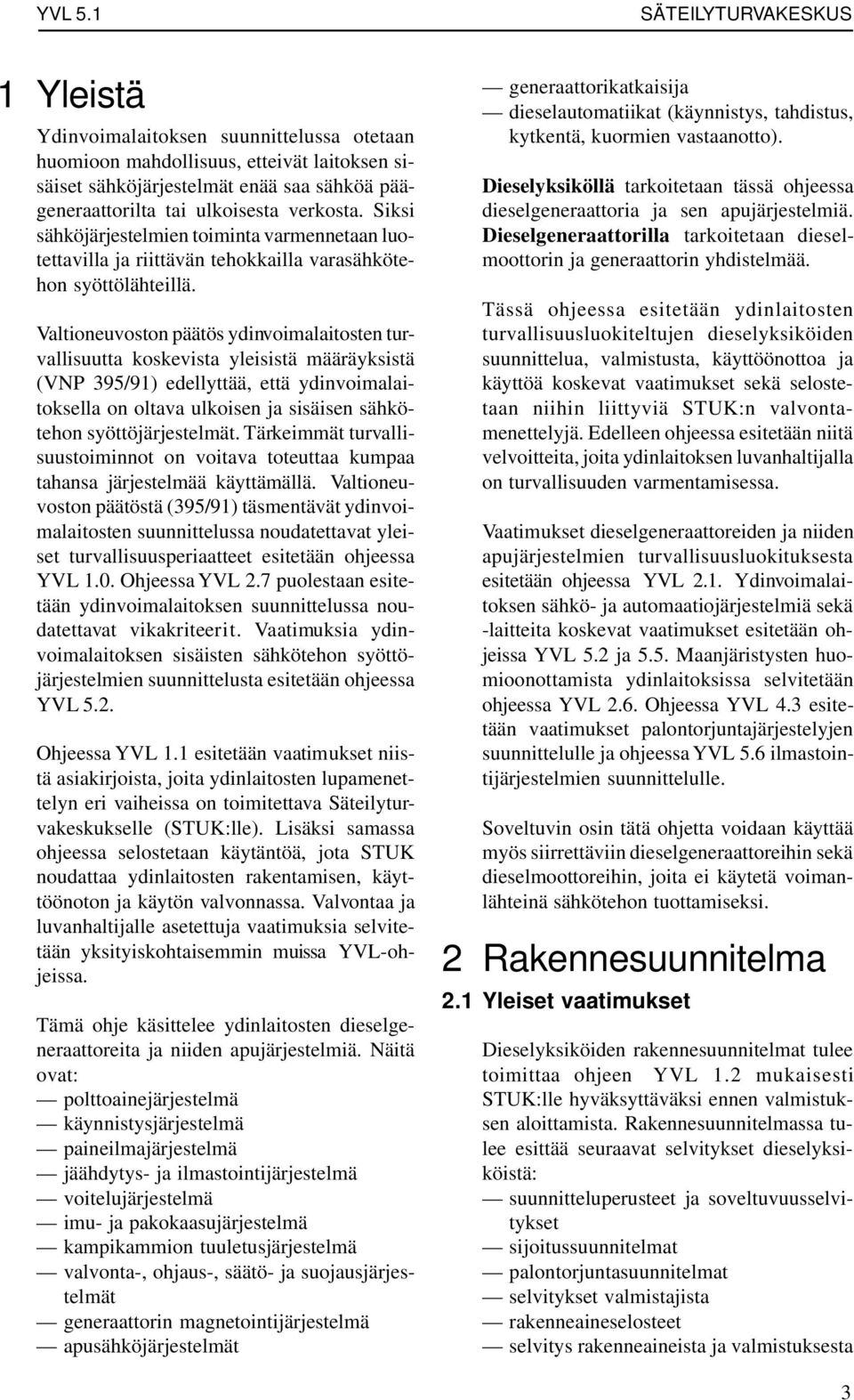 YVL 5.1 SÄTEILYTURVAKESKUS

1 Yleistä

Ydinvoimalaitoksen suunnittelussa otetaan huomioon mahdollisuus, etteivät laitoksen sisäiset sähköjärjestelmät enää saa sähköä päägeneraattorilta tai ulkoisesta verkosta. Siksi sähköjärjestelmien toiminta varmennetaan luotettavilla ja riittävän tehokkailla varasähkötehon syöttölähteillä.

Valtioneuvoston päätös ydinvoimalaitosten turvallisuutta koskevista yleisistä määräyksistä (VNP 395/91) edellyttää, että ydinvoimalaitoksella on oltava ulkoisen ja sisäisen sähkötehon syöttöjärjestelmät. Tärkeimmät turvallisuustoiminnot on voitava toteuttaa kumpaa tahansa järjestelmää käyttämällä. Valtioneuvoston päätöstä (395/91) täsmentävät ydinvoimalaitosten suunnittelussa noudatettavat yleiset turvallisuusperiaatteet esitetään ohjeessa YVL 1.0. Ohjeessa YVL 2.7 puolestaan esitetään ydinvoimalaitoksen suunnittelussa noudatettavat vikakriteerit. Vaatimuksia ydinvoimalaitoksen sisäisten sähkötehon syöttöjärjestelmien suunnittelusta esitetään ohjeessa YVL 5.2.

Ohjeessa YVL 1.1 esitetään vaatimukset niistä asiakirjoista, joita ydinlaitosten lupamenettelyn eri vaiheissa on toimitettava Säteilyturvakeskukselle (STUK:lle). Lisäksi samassa ohjeessa selostetaan käytäntöä, jota STUK noudattaa ydinlaitosten rakentamisen, käyttöönoton ja käytön valvonnassa. Valvontaa ja luvanhaltijalle asetettuja vaatimuksia selvitetään yksityiskohtaisemmin muissa YVL-ohjeissa.

Tämä ohje käsittelee ydinlaitosten dieselgeneraattoreita ja niiden apujärjestelmiä. Näitä ovat:
— polttoainejärjestelmä
— käynnistysjärjestelmä
— paineilmajärjestelmä
— jäähdytys- ja ilmastointijärjestelmä
— voitelujärjestelmä
— imu- ja pakokaasujärjestelmä
— kampikammion tuuletusjärjestelmä
— valvonta-, ohjaus-, säätö- ja suojausjärjestelmät
— generaattorin magnetointijärjestelmä
— apusähköjärjestelmät
— generaattorikatkaisija
— dieselautomatiikat (käynnistys, tahdistus, kytkentä, kuormien vastaanotto).

Dieselyksiköllä tarkoitetaan tässä ohjeessa dieselgeneraattoria ja sen apujärjestelmiä. Dieselgeneraattorilla tarkoitetaan dieselmoottorin ja generaattorin yhdistelmää.

Tässä ohjeessa esitetään ydinlaitosten turvallisuusluokiteltujen dieselyksiköiden suunnittelua, valmistusta, käyttöönottoa ja käyttöä koskevat vaatimukset sekä selostetaan niihin liittyviä STUK:n valvontamenettelyjä. Edelleen ohjeessa esitetään niitä velvoitteita, joita ydinlaitoksen luvanhaltijalla on turvallisuuden varmentamisessa.

Vaatimukset dieselgeneraattoreiden ja niiden apujärjestelmien turvallisuusluokituksesta esitetään ohjeessa YVL 2.1. Ydinvoimalaitoksen sähkö- ja automaatiojärjestelmiä sekä -laitteita koskevat vaatimukset esitetään ohjeissa YVL 5.2 ja 5.5. Maanjäristysten huomioonottamista ydinlaitoksissa selvitetään ohjeessa YVL 2.6. Ohjeessa YVL 4.3 esitetään vaatimukset palontorjuntajärjestelyjen suunnittelulle ja ohjeessa YVL 5.6 ilmastointijärjestelmien suunnittelulle.

Soveltuvin osin tätä ohjetta voidaan käyttää myös siirrettäviin dieselgeneraattoreihin sekä dieselmoottoreihin, joita ei käytetä voimanlähteinä sähkötehon tuottamiseksi.

2 Rakennesuunnitelma

2.1 Yleiset vaatimukset

Dieselyksiköiden rakennesuunnitelmat tulee toimittaa ohjeen YVL 1.2 mukaisesti STUK:lle hyväksyttäväksi ennen valmistuksen aloittamista. Rakennesuunnitelmassa tulee esittää seuraavat selvitykset dieselyksiköistä:
— suunnitteluperusteet ja soveltuvuusselvitykset
— sijoitussuunnitelmat
— palontorjuntasuunnitelmat
— selvitykset valmistajista
— rakenneaineselosteet
— selvitys rakenneaineista ja valmistuksesta

3